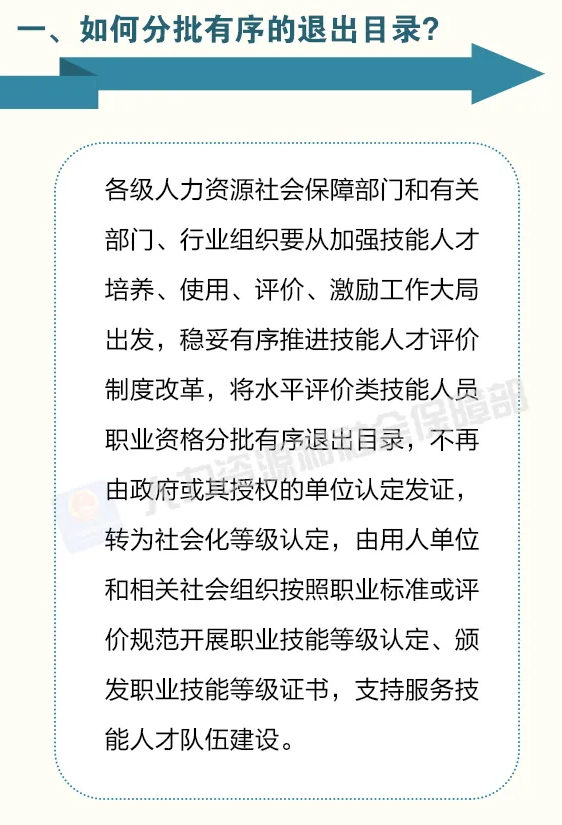 一、如何分批有序的退出目录？

各级人力资源社会保障部门和有关部门、行业组织要从加强技能人才培养、使用、评价、激励工作大局出发，稳妥有序推进技能人才评价制度改革，将水平评价类技能人员职业资格分批有序退出目录，不再由政府或其授权的单位认定发证，转为社会化等级认定，由用人单位和相关社会组织按照职业标准或评价规范开展职业技能等级认定、颁发职业技能等级证书，支持服务技能人才队伍建设。

人力资源和社会保障部